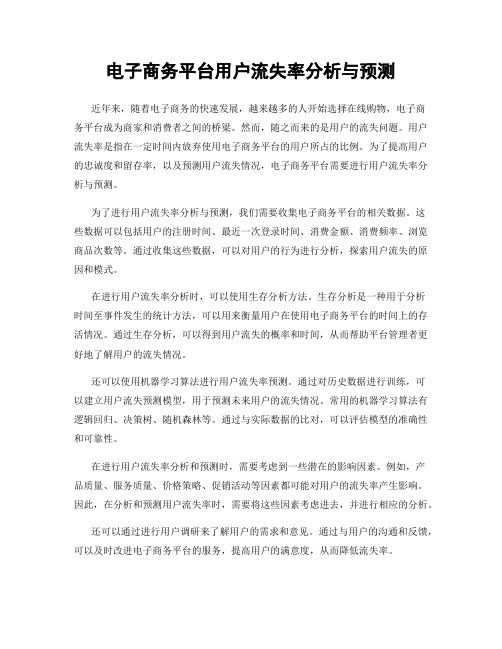 电子商务平台用户流失率分析与预测

近年来，随着电子商务的快速发展，越来越多的人开始选择在线购物，电子商务平台成为商家和消费者之间的桥梁。然而，随之而来的是用户的流失问题。用户流失率是指在一定时间内放弃使用电子商务平台的用户所占的比例。为了提高用户的忠诚度和留存率，以及预测用户流失情况，电子商务平台需要进行用户流失率分析与预测。

为了进行用户流失率分析与预测，我们需要收集电子商务平台的相关数据。这些数据可以包括用户的注册时间、最近一次登录时间、消费金额、消费频率、浏览商品次数等。通过收集这些数据，可以对用户的行为进行分析，探索用户流失的原因和模式。

在进行用户流失率分析时，可以使用生存分析方法。生存分析是一种用于分析时间至事件发生的统计方法，可以用来衡量用户在使用电子商务平台的时间上的存活情况。通过生存分析，可以得到用户流失的概率和时间，从而帮助平台管理者更好地了解用户的流失情况。

还可以使用机器学习算法进行用户流失率预测。通过对历史数据进行训练，可以建立用户流失预测模型，用于预测未来用户的流失情况。常用的机器学习算法有逻辑回归、决策树、随机森林等。通过与实际数据的比对，可以评估模型的准确性和可靠性。

在进行用户流失率分析和预测时，需要考虑到一些潜在的影响因素。例如，产品质量、服务质量、价格策略、促销活动等因素都可能对用户的流失率产生影响。因此，在分析和预测用户流失率时，需要将这些因素考虑进去，并进行相应的分析。

还可以通过进行用户调研来了解用户的需求和意见。通过与用户的沟通和反馈，可以及时改进电子商务平台的服务，提高用户的满意度，从而降低流失率。